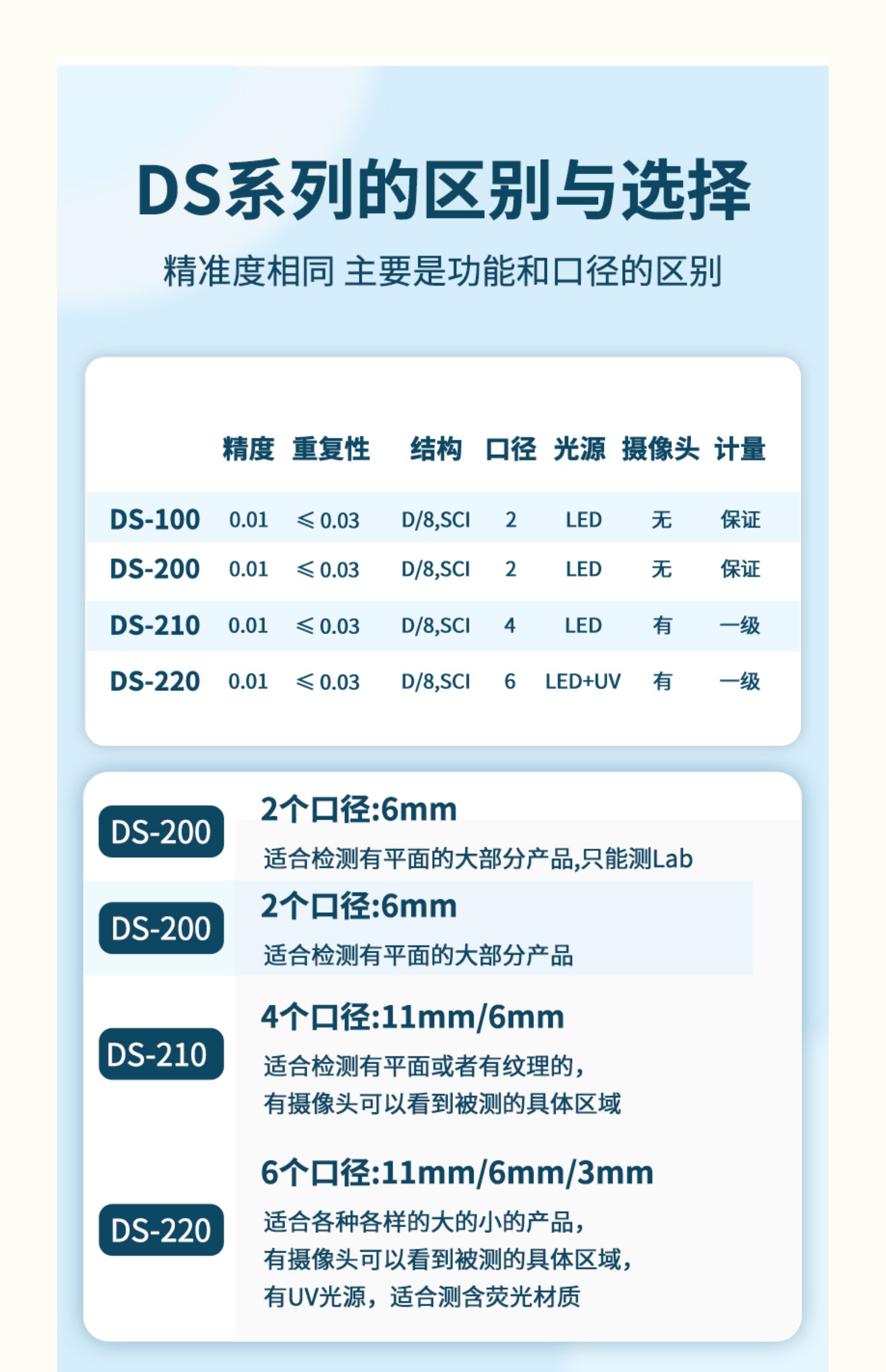 DS系列的区别与选择

精准度相同 主要是功能和口径的区别

|  | 精度 | 重复性 | 结构 | 口径 | 光源 | 摄像头 | 计量 |
|---|---|---|---|---|---|---|---|
| DS-100 | 0.01 | ≤0.03 | D/8,SCI | 2 | LED | 无 | 保证 |
| DS-200 | 0.01 | ≤0.03 | D/8,SCI | 2 | LED | 无 | 保证 |
| DS-210 | 0.01 | ≤0.03 | D/8,SCI | 4 | LED | 有 | 一级 |
| DS-220 | 0.01 | ≤0.03 | D/8,SCI | 6 | LED+UV | 有 | 一级 |

DS-200
2个口径:6mm
适合检测有平面的大部分产品,只能测Lab

DS-200
2个口径:6mm
适合检测有平面的大部分产品

DS-210
4个口径:11mm/6mm
适合检测有平面或者有纹理的,
有摄像头可以看到被测的具体区域

DS-220
6个口径:11mm/6mm/3mm
适合各种各样的大的小的产品,
有摄像头可以看到被测的具体区域,
有UV光源,适合测含荧光材质